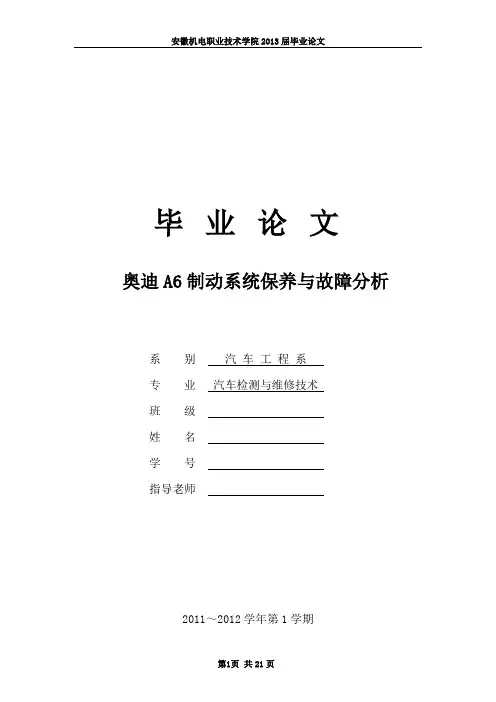 安徽机电职业技术学院2013届毕业论文

毕 业 论 文

奥迪A6制动系统保养与故障分析

系 别 汽 车 工 程 系

专 业 汽车检测与维修技术

班 级 ____

姓 名 ____

学 号 ____

指导老师 ____

2011～2012学年第1学期

第1页 共21页